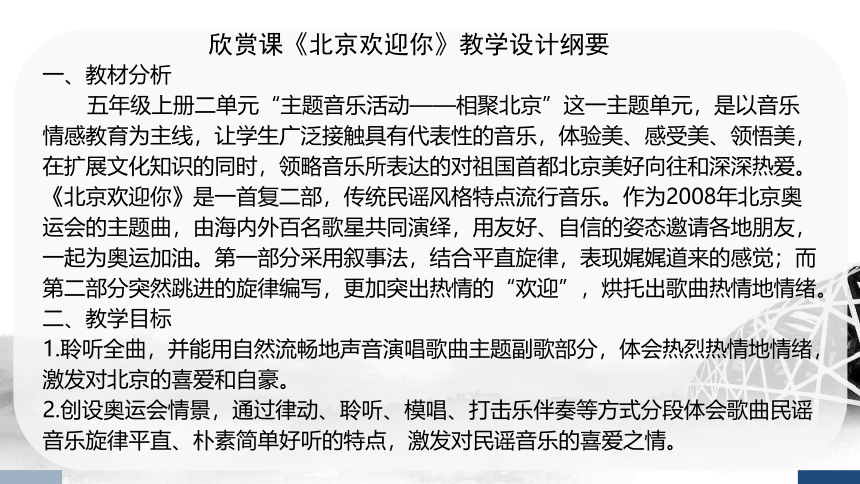 欣赏课《北京欢迎你》教学设计纲要

一、教材分析

五年级上册二单元“主题音乐活动——相聚北京”这一主题单元，是以音乐情感教育为主线，让学生广泛接触具有代表性的音乐，体验美、感受美、领悟美，在扩展文化知识的同时，领略音乐所表达的对祖国首都北京美好向往和深深热爱。《北京欢迎你》是一首复二部，传统民谣风格特点流行音乐。作为2008年北京奥运会的主题曲，由海内外百名歌星共同演绎，用友好、自信的姿态邀请各地朋友，一起为奥运加油。第一部分采用叙事法，结合平直旋律，表现娓娓道来的感觉；而第二部分突然跳进的旋律编写，更加突出热情的“欢迎”，烘托出歌曲热情地情绪。

二、教学目标

1.聆听全曲，并能用自然流畅地声音演唱歌曲主题副歌部分，体会热烈热情地情绪，激发对北京的喜爱和自豪。

2.创设奥运会情景，通过律动、聆听、模唱、打击乐伴奏等方式分段体会歌曲民谣音乐旋律平直、朴素简单好听的特点，激发对民谣音乐的喜爱之情。